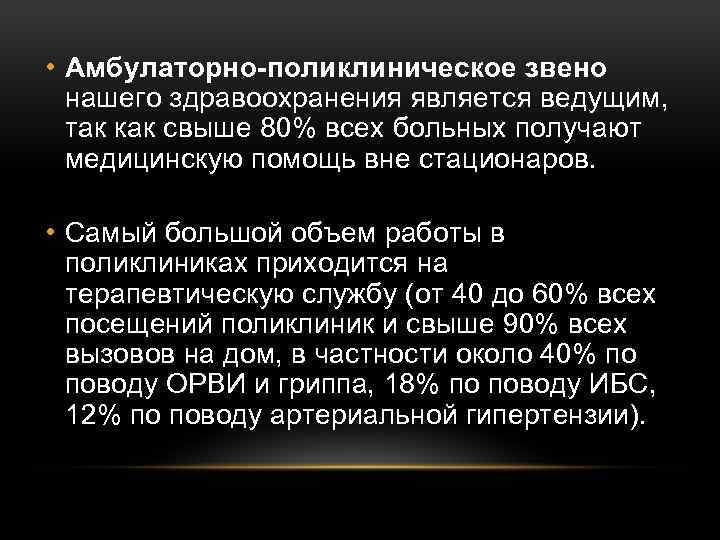 • Амбулаторно-поликлиническое звено нашего здравоохранения является ведущим, так как свыше 80% всех больных получают медицинскую помощь вне стационаров.

• Самый большой объем работы в поликлиниках приходится на терапевтическую службу (от 40 до 60% всех посещений поликлиник и свыше 90% всех вызовов на дом, в частности около 40% по поводу ОРВИ и гриппа, 18% по поводу ИБС, 12% по поводу артериальной гипертензии).